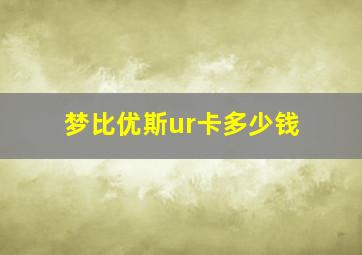 梦比优斯ur卡多少钱